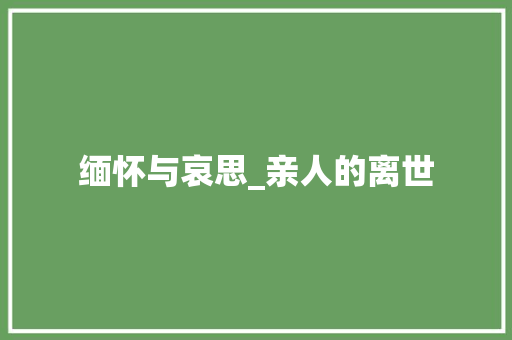 缅怀与哀思_亲人的离世